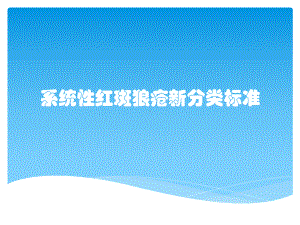 系统性红斑狼疮新分类标准